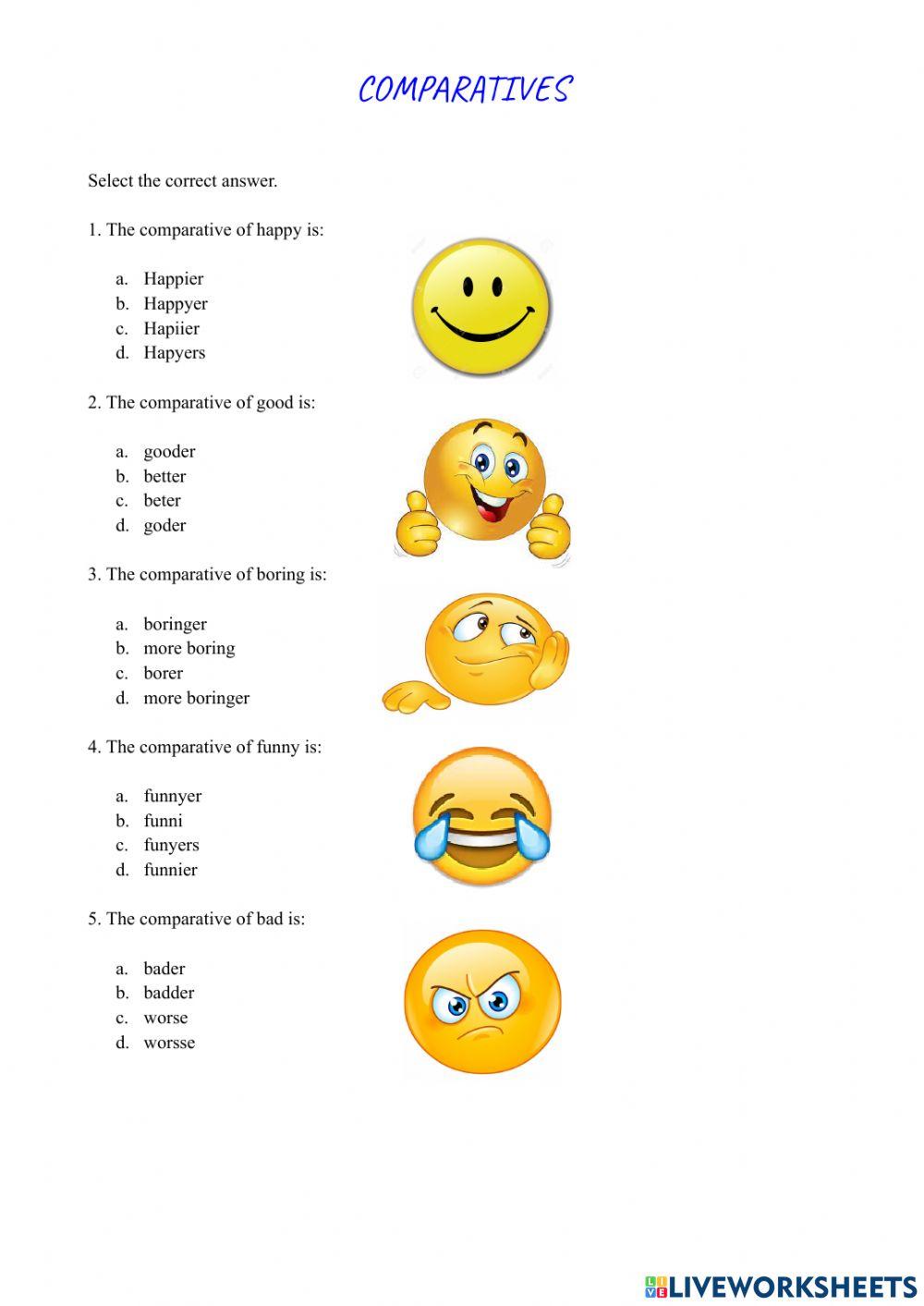 COMPARATIVES

Select the correct answer.

1. The comparative of happy is:

a. Happier
b. Happyer
c. Hapiier
d. Hapyers

2. The comparative of good is:

a. gooder
b. better
c. beter
d. goder

3. The comparative of boring is:

a. boringer
b. more boring
c. borer
d. more boringer

4. The comparative of funny is:

a. funnyer
b. funni
c. funyers
d. funnier

5. The comparative of bad is:

a. bader
b. badder
c. worse
d. worsse

LIVEWORKSHEETS